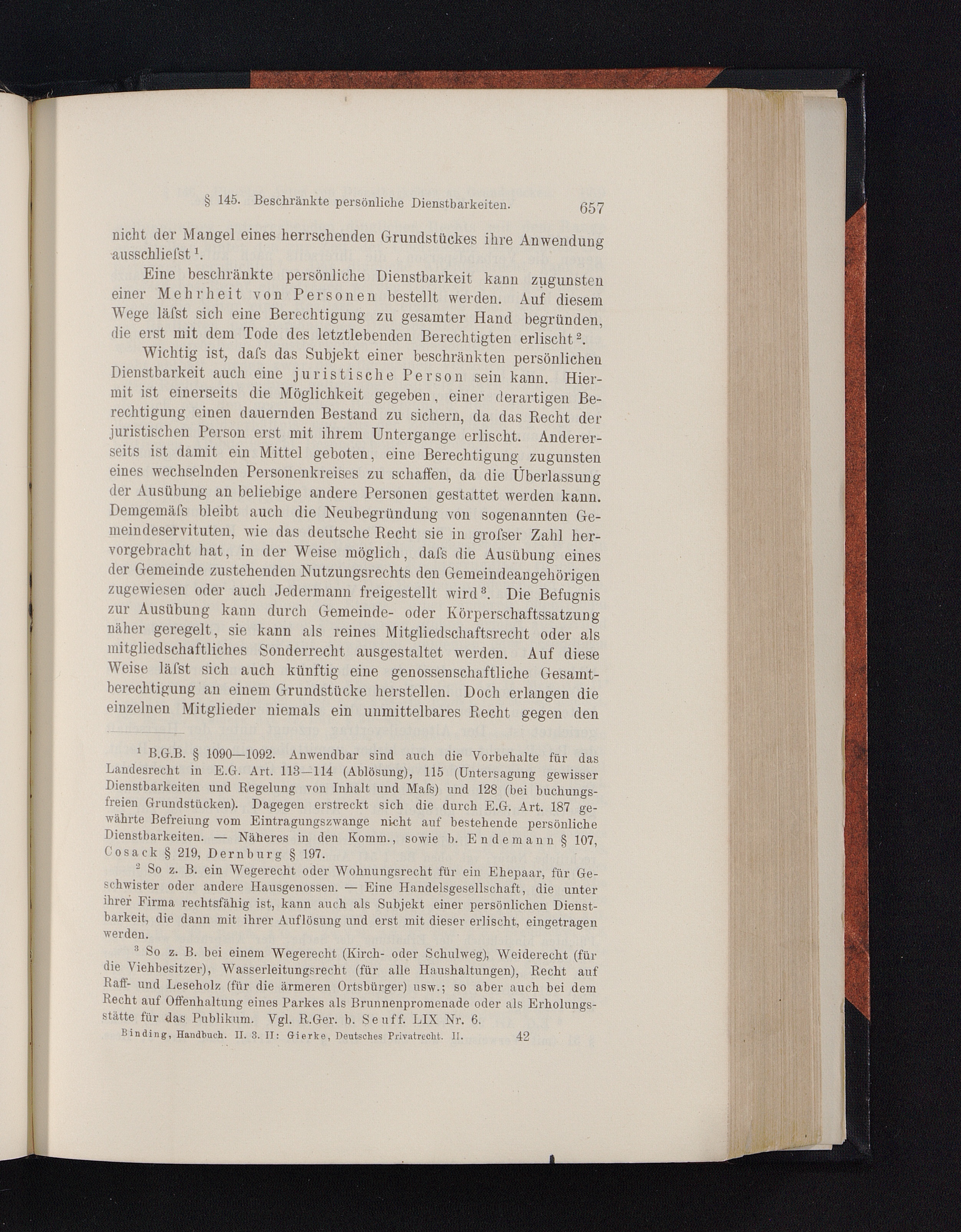 § 145. Beschränkte persönliche Dienstbarkeiten. 657

nicht der Mangel eines herrschenden Grundstückes ihre Anwendung ausschliefst $^1$.

Eine beschränkte persönliche Dienstbarkeit kann zugunsten einer Mehrheit von Personen bestellt werden. Auf diesem Wege läfst sich eine Berechtigung zu gesamter Hand begründen, die erst mit dem Tode des letztlebenden Berechtigten erlischt $^2$.

Wichtig ist, dafs das Subjekt einer beschränkten persönlichen Dienstbarkeit auch eine juristische Person sein kann. Hiermit ist einerseits die Möglichkeit gegeben, einer derartigen Berechtigung einen dauernden Bestand zu sichern, da das Recht der juristischen Person erst mit ihrem Untergange erlischt. Andererseits ist damit ein Mittel geboten, eine Berechtigung zugunsten eines wechselnden Personenkreises zu schaffen, da die Überlassung der Ausübung an beliebige andere Personen gestattet werden kann. Demgemäfs bleibt auch die Neubegründung von sogenannten Gemeindeservituten, wie das deutsche Recht sie in grofser Zahl hervorgebracht hat, in der Weise möglich, dafs die Ausübung eines der Gemeinde zustehenden Nutzungsrechts den Gemeindeangehörigen zugewiesen oder auch Jedermann freigestellt wird $^3$. Die Befugnis zur Ausübung kann durch Gemeinde- oder Körperschaftssatzung näher geregelt, sie kann als reines Mitgliedschaftsrecht oder als mitgliedschaftliches Sonderrecht ausgestaltet werden. Auf diese Weise läfst sich auch künftig eine genossenschaftliche Gesamtberechtigung an einem Grundstücke herstellen. Doch erlangen die einzelnen Mitglieder niemals ein unmittelbares Recht gegen den

$^1$ B.G.B. § 1090—1092. Anwendbar sind auch die Vorbehalte für das Landesrecht in E.G. Art. 113—114 (Ablösung), 115 (Untersagung gewisser Dienstbarkeiten und Regelung von Inhalt und Mafs) und 128 (bei buchungsfreien Grundstücken). Dagegen erstreckt sich die durch E.G. Art. 187 gewährte Befreiung vom Eintragungszwange nicht auf bestehende persönliche Dienstbarkeiten. — Näheres in den Komm., sowie b. Endemann § 107, Cosack § 219, Dernburg § 197.

$^2$ So z. B. ein Wegerecht oder Wohnungsrecht für ein Ehepaar, für Geschwister oder andere Hausgenossen. — Eine Handelsgesellschaft, die unter ihrer Firma rechtsfähig ist, kann auch als Subjekt einer persönlichen Dienstbarkeit, die dann mit ihrer Auflösung und erst mit dieser erlischt, eingetragen werden.

$^3$ So z. B. bei einem Wegerecht (Kirch- oder Schulweg), Weiderecht (für die Viehbesitzer), Wasserleitungsrecht (für alle Haushaltungen), Recht auf Raff- und Leseholz (für die ärmeren Ortsbürger) usw.; so aber auch bei dem Recht auf Offenhaltung eines Parkes als Brunnenpromenade oder als Erholungsstätte für das Publikum. Vgl. R.Ger. b. Seuff. LIX Nr. 6.

Binding, Handbuch. II. 3. II: Gierke, Deutsches Privatrecht. II. 42